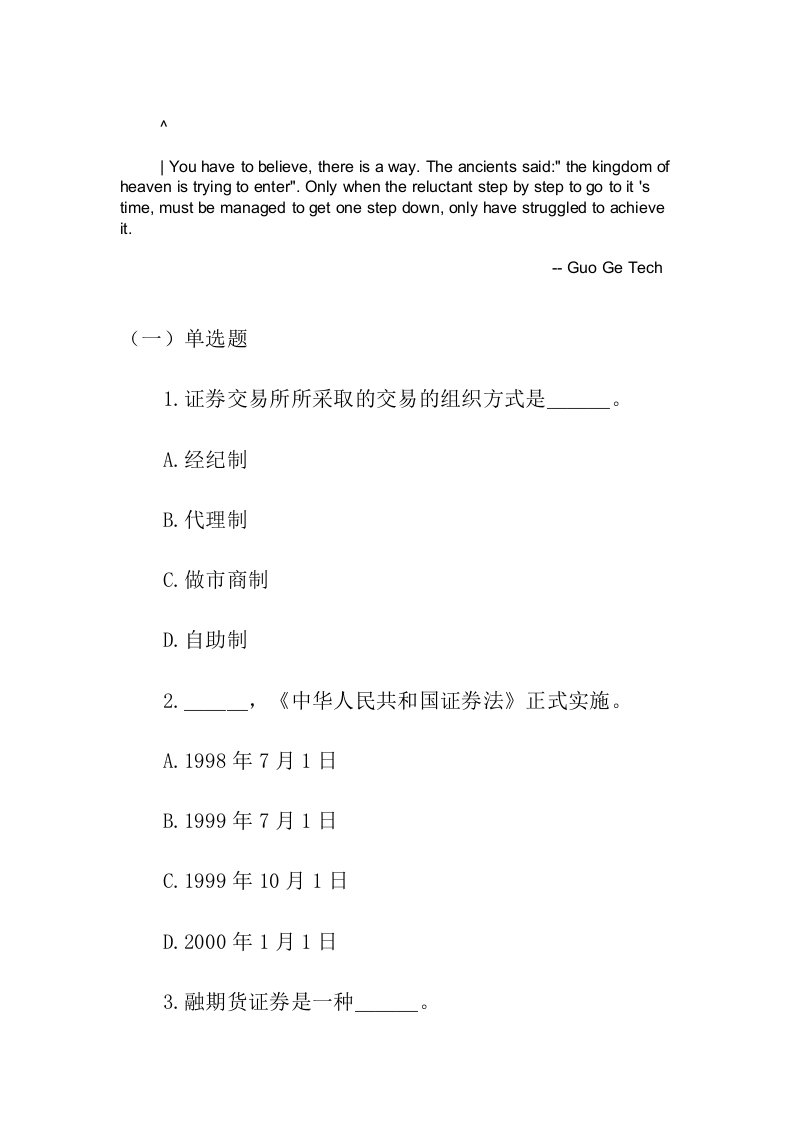 ^

| You have to believe, there is a way. The ancients said:" the kingdom of heaven is trying to enter". Only when the reluctant step by step to go to it 's time, must be managed to get one step down, only have struggled to achieve it.

-- Guo Ge Tech

（一）单选题

1.证券交易所所采取的交易的组织方式是______。

A.经纪制

B.代理制

C.做市商制

D.自助制

2.______，《中华人民共和国证券法》正式实施。

A.1998 年 7 月 1 日

B.1999 年 7 月 1 日

C.1999 年 10 月 1 日

D.2000 年 1 月 1 日

3.融期货证券是一种______。